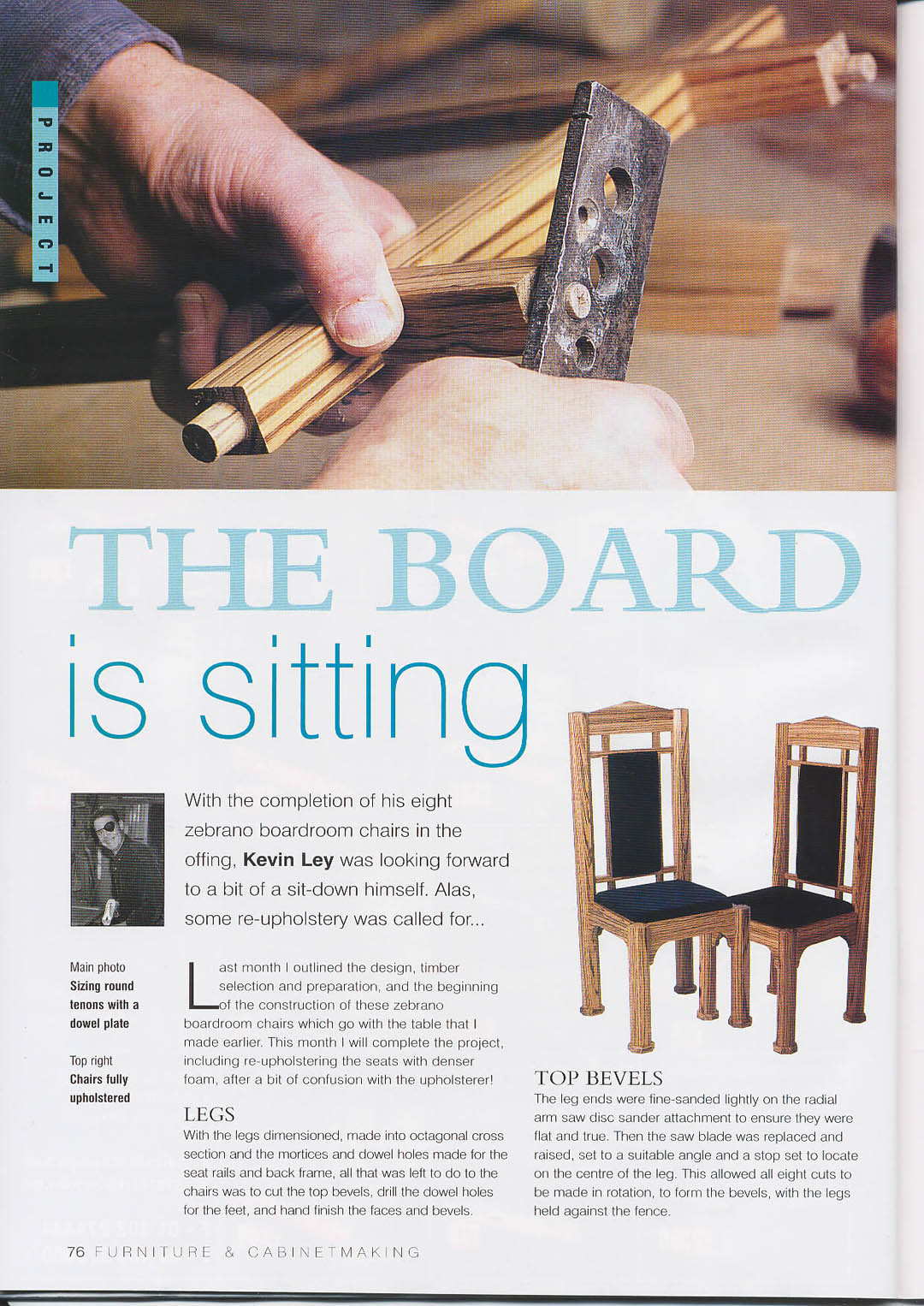 PROJECT

THE BOARD
is sitting

With the completion of his eight zebrano boardroom chairs in the offing, Kevin Ley was looking forward to a bit of a sit-down himself. Alas, some re-upholstery was called for...

Main photo
Sizing round tenons with a dowel plate

Top right
Chairs fully upholstered

Last month I outlined the design, timber selection and preparation, and the beginning of the construction of these zebrano boardroom chairs which go with the table that I made earlier. This month I will complete the project, including re-upholstering the seats with denser foam, after a bit of confusion with the upholsterer!

LEGS
With the legs dimensioned, made into octagonal cross section and the mortices and dowel holes made for the seat rails and back frame, all that was left to do to the chairs was to cut the top bevels, drill the dowel holes for the feet, and hand finish the faces and bevels.

TOP BEVELS
The leg ends were fine-sanded lightly on the radial arm saw disc sander attachment to ensure they were flat and true. Then the saw blade was replaced and raised, set to a suitable angle and a stop set to locate on the centre of the leg. This allowed all eight cuts to be made in rotation, to form the bevels, with the legs held against the fence.

76 FURNITURE & CABINETMAKING